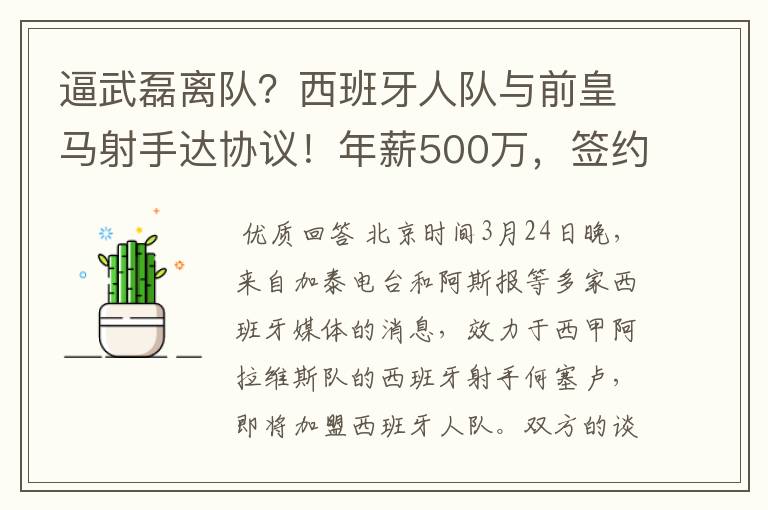 逼武磊离队？西班牙人队与前皇马射手达协议！年薪500万，签约

优质回答 北京时间3月24日晚，来自加泰电台和阿斯报等多家西班牙媒体的消息，效力于西甲阿拉维斯队的西班牙射手何塞卢，即将加盟西班牙人队。双方的谈